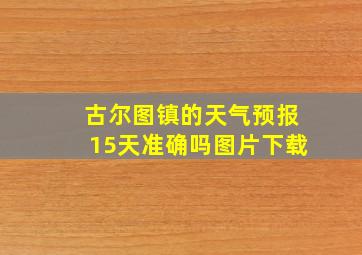 古尔图镇的天气预报15天准确吗图片下载